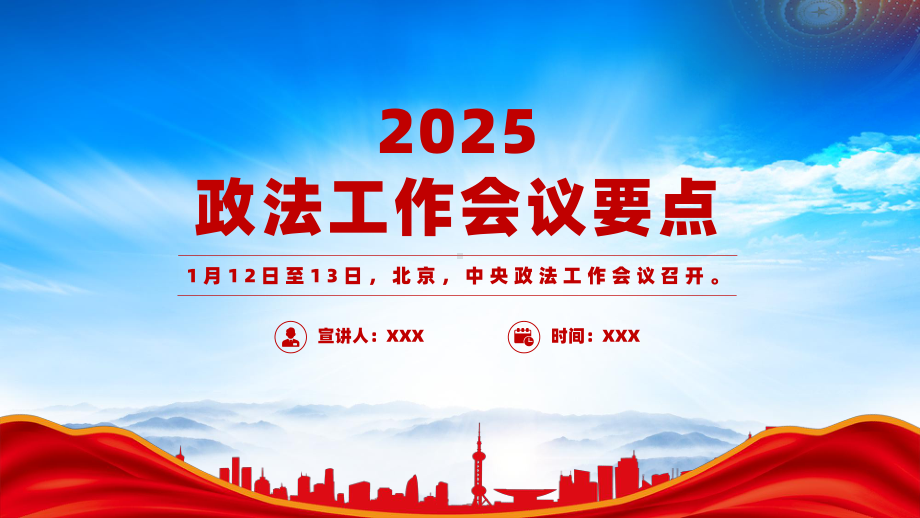 2025
政法工作会议要点

1月12日至13日，北京，中央政法工作会议召开。

宣讲人：XXX

时间：XXX